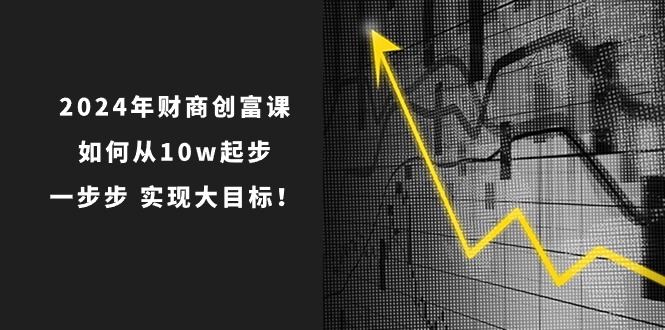 2024年财商创富课

如何从10w起步

一步步 实现大目标！